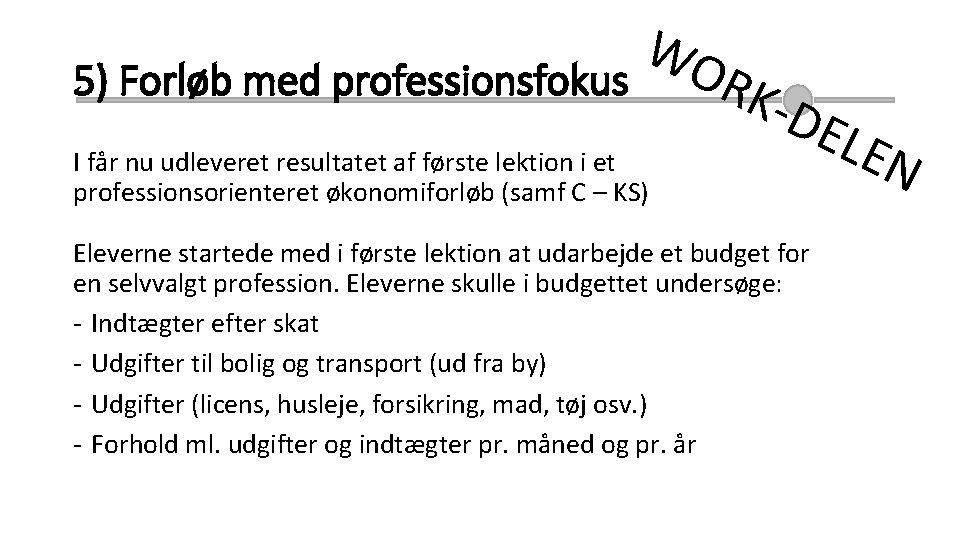 5) Forløb med professionsfokus

WORK-DELEN

I får nu udleveret resultatet af første lektion i et professionsorienteret økonomiforløb (samf C – KS)

Eleverne startede med i første lektion at udarbejde et budget for en selvvalgt profession. Eleverne skulle i budgettet undersøge:

- Indtægter efter skat
- Udgifter til bolig og transport (ud fra by)
- Udgifter (licens, husleje, forsikring, mad, tøj osv.)
- Forhold ml. udgifter og indtægter pr. måned og pr. år